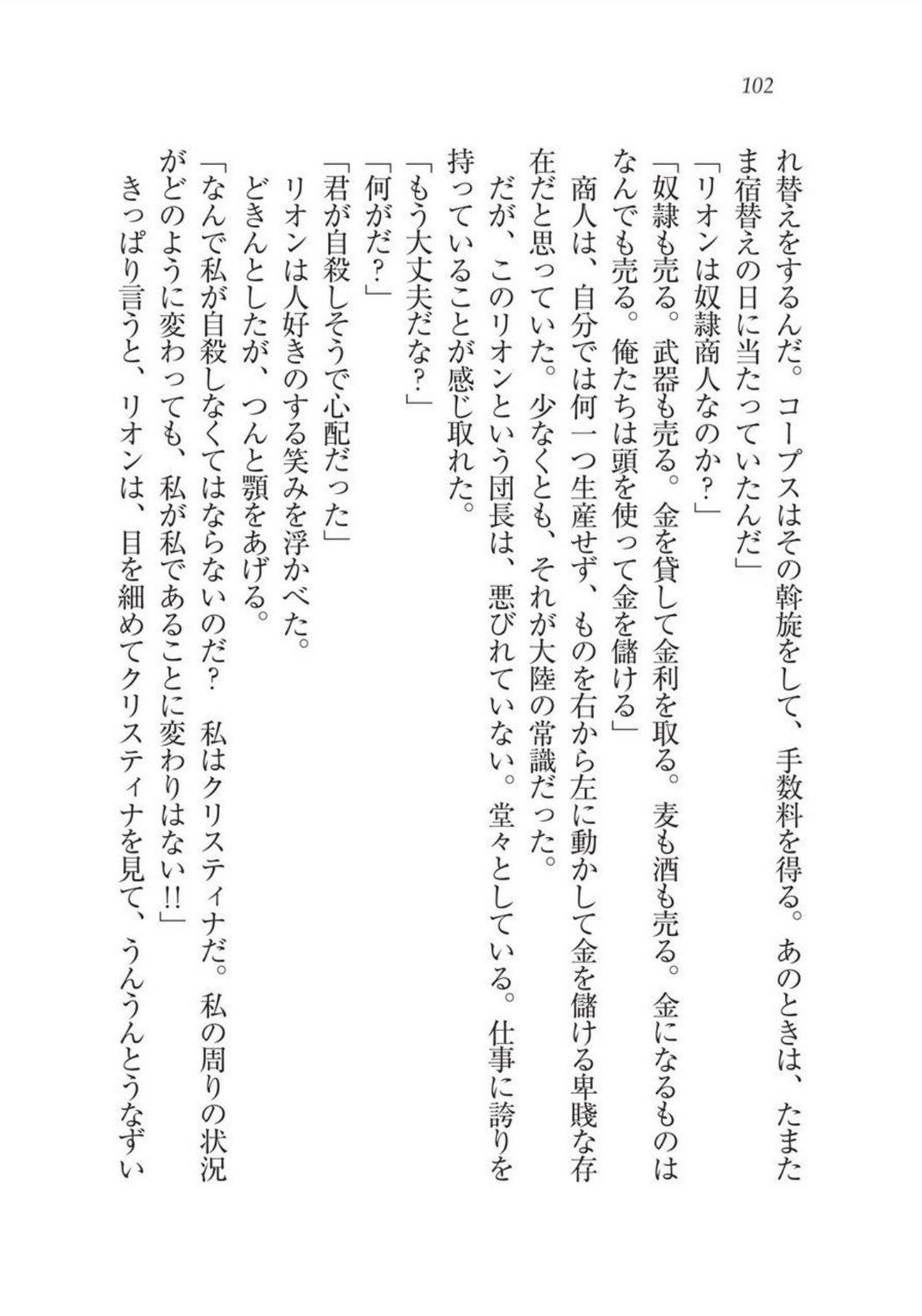 102

れ替えをするんだ。コープスはその斡旋をして、手数料を得る。あのときは、たまたま宿替えの日に当たっていたんだ」

「リオンは奴隷商人なのか？」

「奴隷も売る。武器も売る。金を貸して金利を取る。麦も酒も売る。金になるものはなんでも売る。俺たちは頭を使って金を儲ける」

商人は、自分では何一つ生産せず、ものを右から左に動かして金を儲ける卑賤な存在だと思っていた。少なくとも、それが大陸の常識だった。

だが、このリオンという団長は、悪びれていない。堂々としている。仕事に誇りを持っていることが感じ取れた。

「もう大丈夫だな？」

「何がだ？」

「君が自殺しそうで心配だった」

リオンは人好きのする笑みを浮かべた。

どきんとしたが、つんと顎をあげる。

「なんで私が自殺しなくてはならないのだ？　私はクリスティナだ。私の周りの状況がどのように変わっても、私が私であることに変わりはない!!」

きっぱり言うと、リオンは、目を細めてクリスティナを見て、うんうんとうなずい